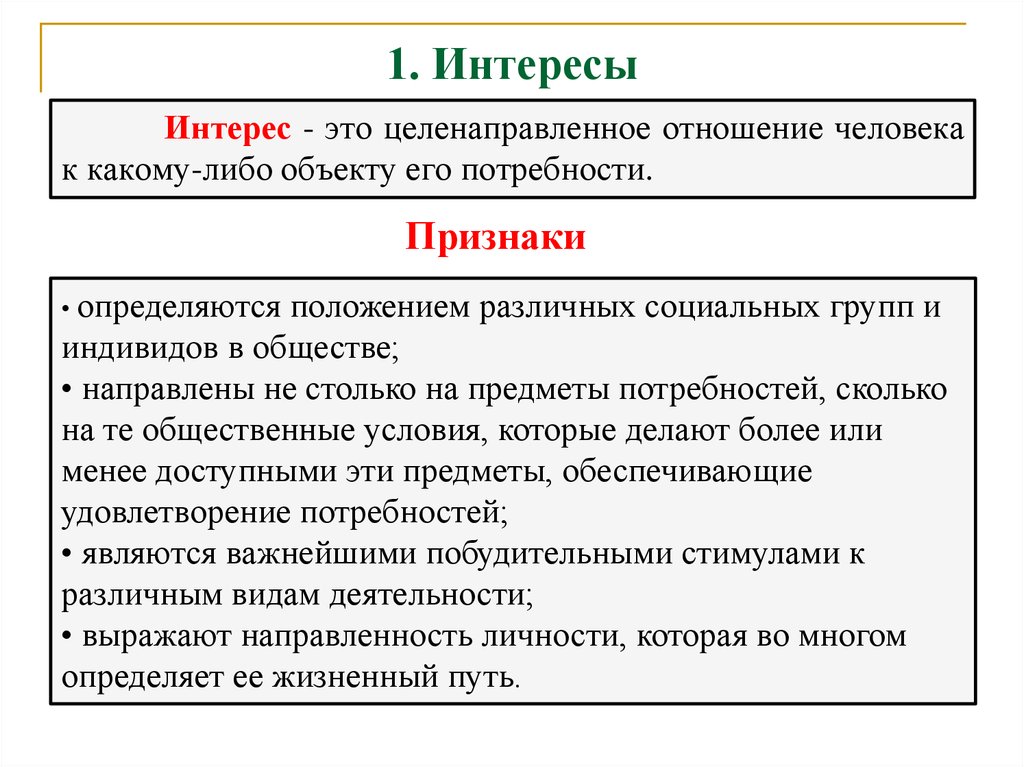 1. Интересы

Интерес - это целенаправленное отношение человека к какому-либо объекту его потребности.

Признаки

• определяются положением различных социальных групп и индивидов в обществе;
• направлены не столько на предметы потребностей, сколько на те общественные условия, которые делают более или менее доступными эти предметы, обеспечивающие удовлетворение потребностей;
• являются важнейшими побудительными стимулами к различным видам деятельности;
• выражают направленность личности, которая во многом определяет ее жизненный путь.